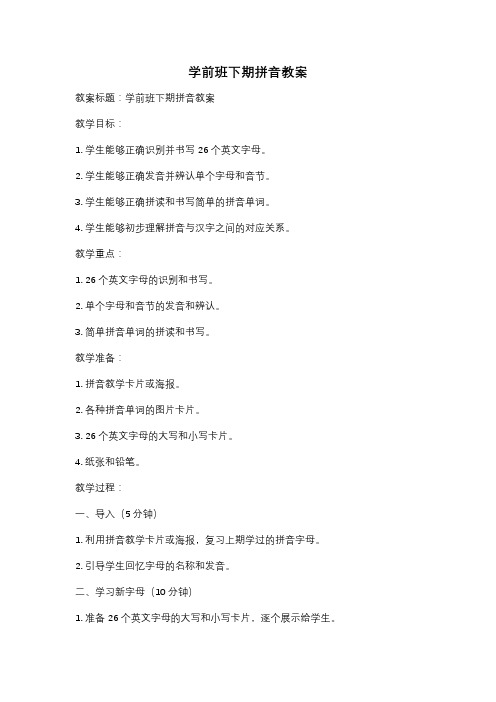 学前班下期拼音教案

教案标题：学前班下期拼音教案

教学目标：

1. 学生能够正确识别并书写 26 个英文字母。

2. 学生能够正确发音并辨认单个字母和音节。

3. 学生能够正确拼读和书写简单的拼音单词。

4. 学生能够初步理解拼音与汉字之间的对应关系。

教学重点：

1. 26 个英文字母的识别和书写。

2. 单个字母和音节的发音和辨认。

3. 简单拼音单词的拼读和书写。

教学准备：

1. 拼音教学卡片或海报。

2. 各种拼音单词的图片卡片。

3. 26 个英文字母的大写和小写卡片。

4. 纸张和铅笔。

教学过程：

一、导入（5 分钟）

1. 利用拼音教学卡片或海报，复习上期学过的拼音字母。

2. 引导学生回忆字母的名称和发音。

二、学习新字母（10 分钟）

1. 准备 26 个英文字母的大写和小写卡片，逐个展示给学生。